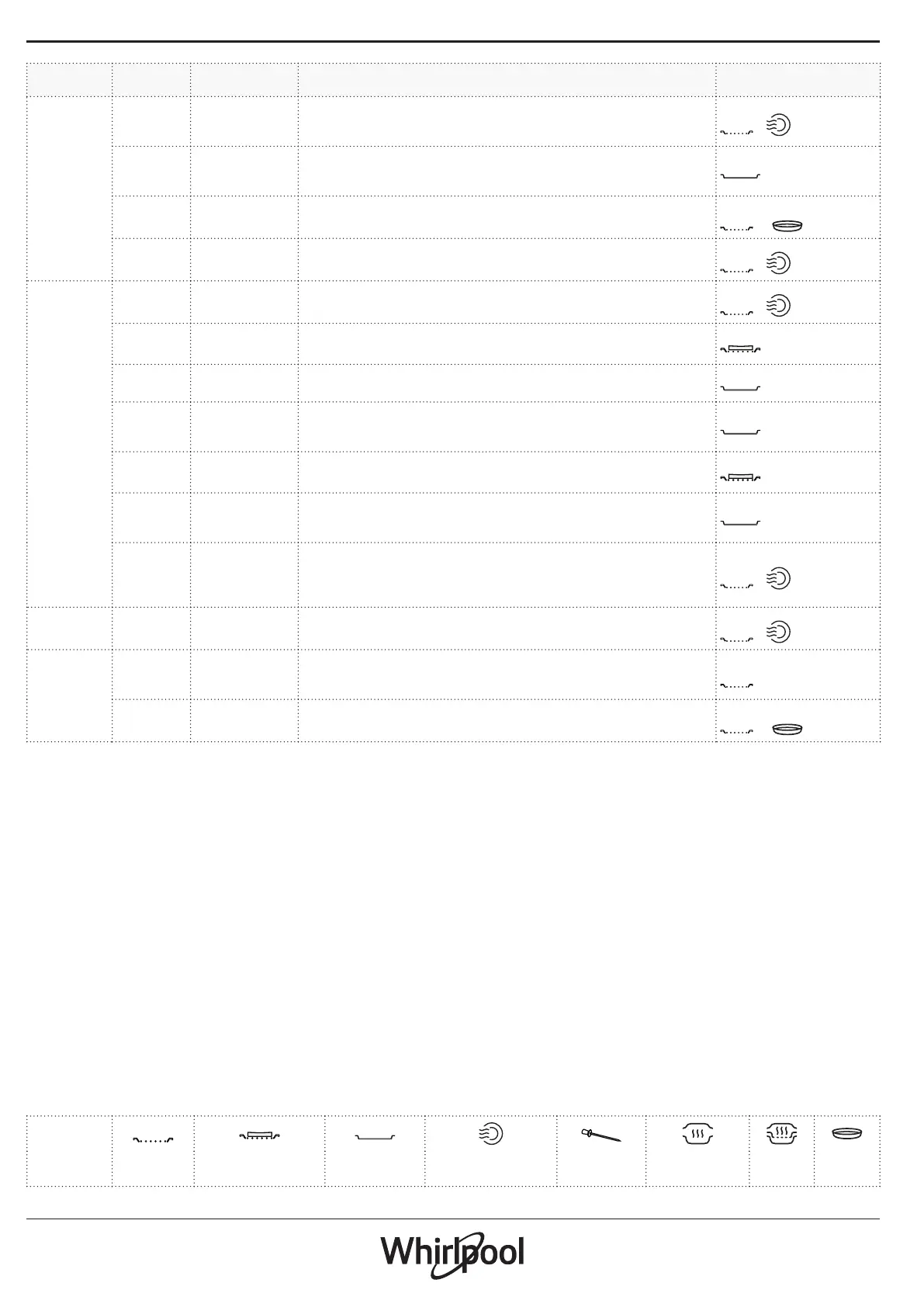 Whirlpool